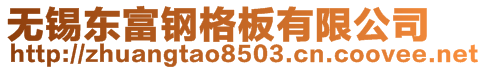 无锡东富钢格板有限公司
http://zhuangtao8503.cn.coovee.net